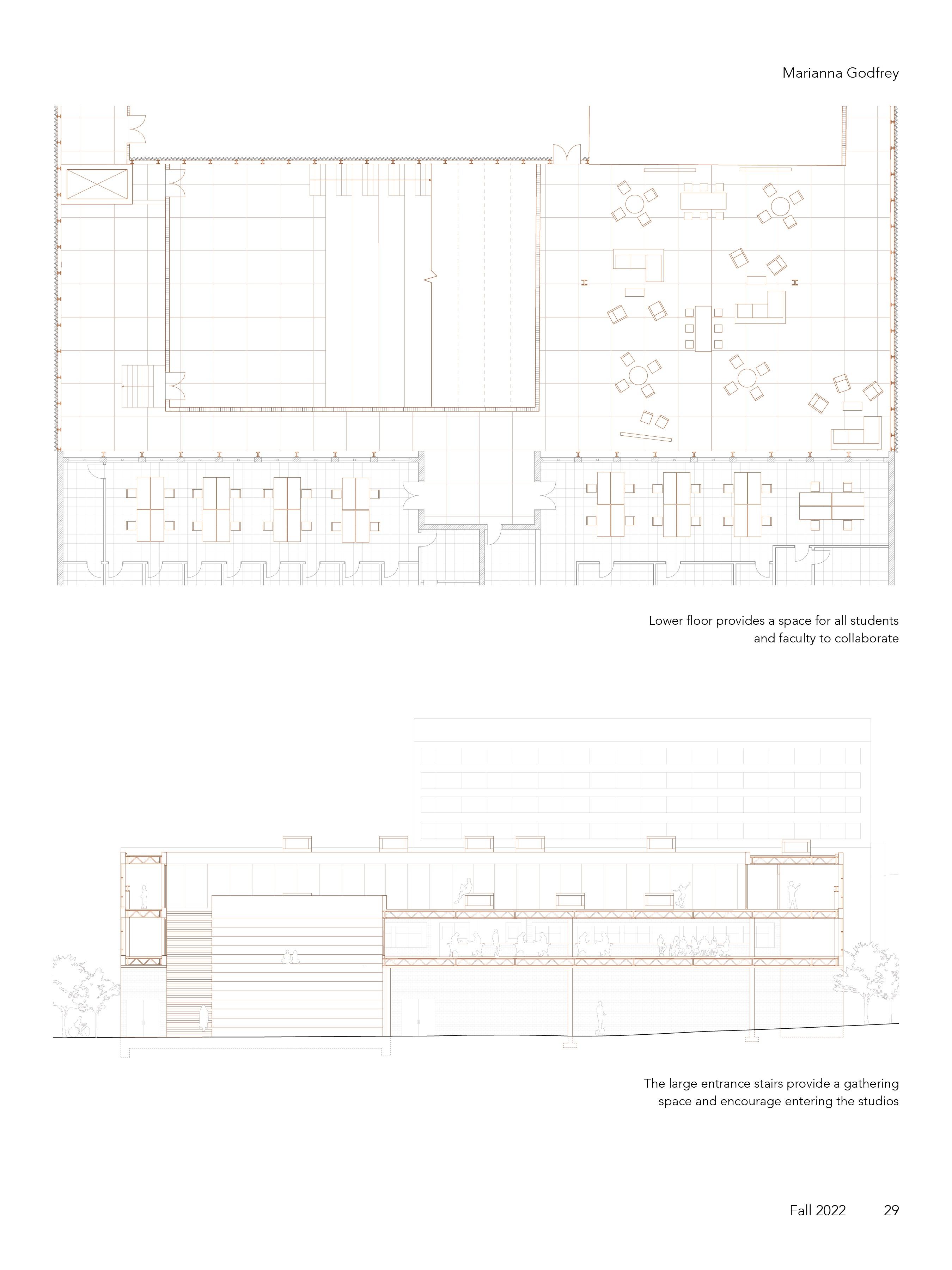 Marianna Godfrey

Lower floor provides a space for all students and faculty to collaborate

The large entrance stairs provide a gathering space and encourage entering the studios

Fall 2022 29